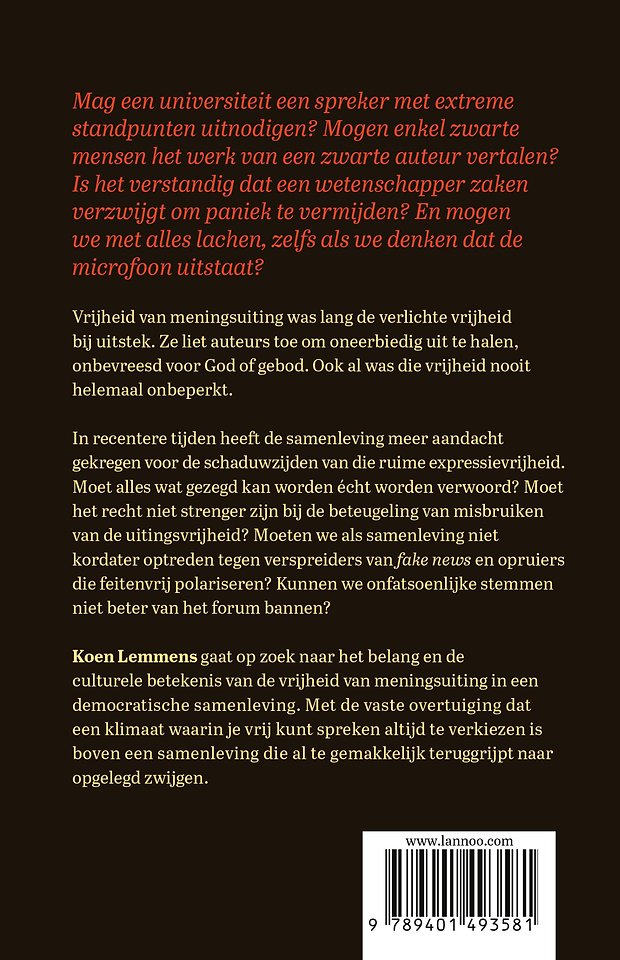 Mag een universiteit een spreker met extreme standpunten uitnodigen? Mogen enkel zwarte mensen het werk van een zwarte auteur vertalen? Is het verstandig dat een wetenschapper zaken verzwijgt om paniek te vermijden? En mogen we met alles lachen, zelfs als we denken dat de microfoon uitstaat?

Vrijheid van meningsuiting was lang de verlichte vrijheid bij uitstek. Ze liet auteurs toe om oneerbiedig uit te halen, onbevreesd voor God of gebod. Ook al was die vrijheid nooit helemaal onbeperkt.

In recentere tijden heeft de samenleving meer aandacht gekregen voor de schaduwzijden van die ruime expressievrijheid. Moet alles wat gezegd kan worden écht worden verwoord? Moet het recht niet strenger zijn bij de beteugeling van misbruiken van de uitingsvrijheid? Moeten we als samenleving niet kordater optreden tegen verspreiders van fake news en opruiers die feitenvrij polariseren? Kunnen we onfatsoenlijke stemmen niet beter van het forum bannen?

Koen Lemmens gaat op zoek naar het belang en de culturele betekenis van de vrijheid van meningsuiting in een democratische samenleving. Met de vaste overtuiging dat een klimaat waarin je vrij kunt spreken altijd te verkiezen is boven een samenleving die al te gemakkelijk teruggrijpt naar opgelegd zwijgen.

www.lannoo.com

9 789401 493581